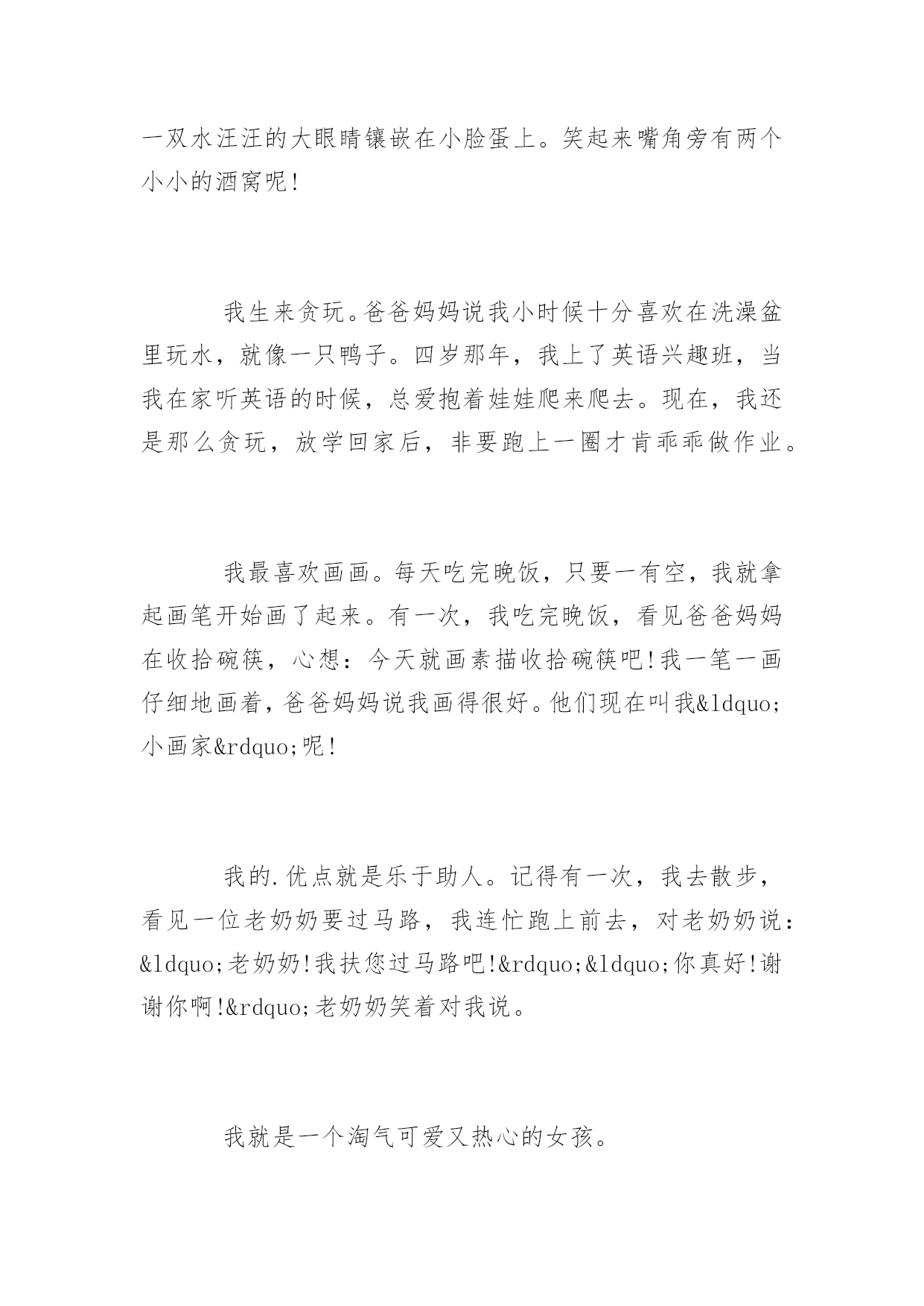 一双水汪汪的大眼睛镶嵌在小脸蛋上。笑起来嘴角旁有两个小小的酒窝呢!

我生来贪玩。爸爸妈妈说我小时候十分喜欢在洗澡盆里玩水，就像一只鸭子。四岁那年，我上了英语兴趣班，当我在家听英语的时候，总爱抱着娃娃爬来爬去。现在，我还是那么贪玩，放学回家后，非要跑上一圈才肯乖乖做作业。

我最喜欢画画。每天吃完晚饭，只要一有空，我就拿起画笔开始画了起来。有一次，我吃完晚饭，看见爸爸妈妈在收拾碗筷，心想：今天就画素描收拾碗筷吧!我一笔一画仔细地画着，爸爸妈妈说我画得很好。他们现在叫我&ldquo;小画家&rdquo;呢!

我的.优点就是乐于助人。记得有一次，我去散步，看见一位老奶奶要过马路，我连忙跑上前去，对老奶奶说：&ldquo;老奶奶!我扶您过马路吧!&rdquo;&ldquo;你真好!谢谢你啊!&rdquo;老奶奶笑着对我说。

我就是一个淘气可爱又热心的女孩。